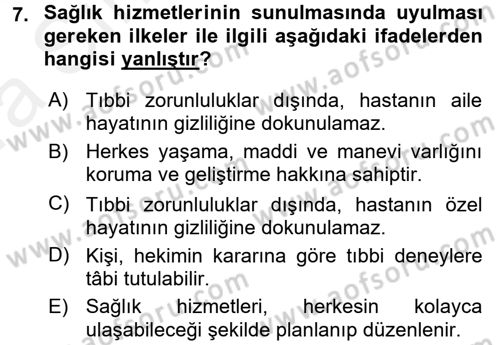 7. Sağlık hizmetlerinin sunulmasında uyulması gereken ilkeler ile ilgili aşağıdaki ifadelerden hangisi yanlıştır?

A) Tıbbi zorunluluklar dışında, hastanın aile hayatının gizliliğine dokunulamaz.

B) Herkes yaşama, maddi ve manevi varlığını koruma ve geliştirme hakkına sahiptir.

C) Tıbbi zorunluluklar dışında, hastanın özel hayatının gizliliğine dokunulamaz.

D) Kişi, hekimin kararına göre tıbbi deneylere tâbi tutulabilir.

E) Sağlık hizmetleri, herkesin kolayca ulaşabileceği şekilde planlanıp düzenlenir.

www.aofsoru.com